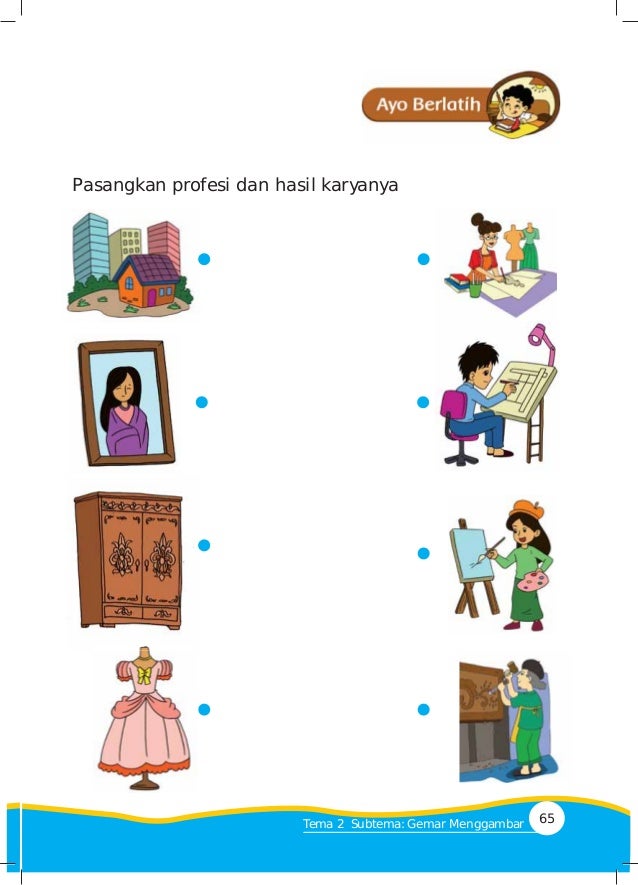 Ayo Berlatih

Pasangkan profesi dan hasil karyanya

Tema 2 Subtema: Gemar Menggambar 65